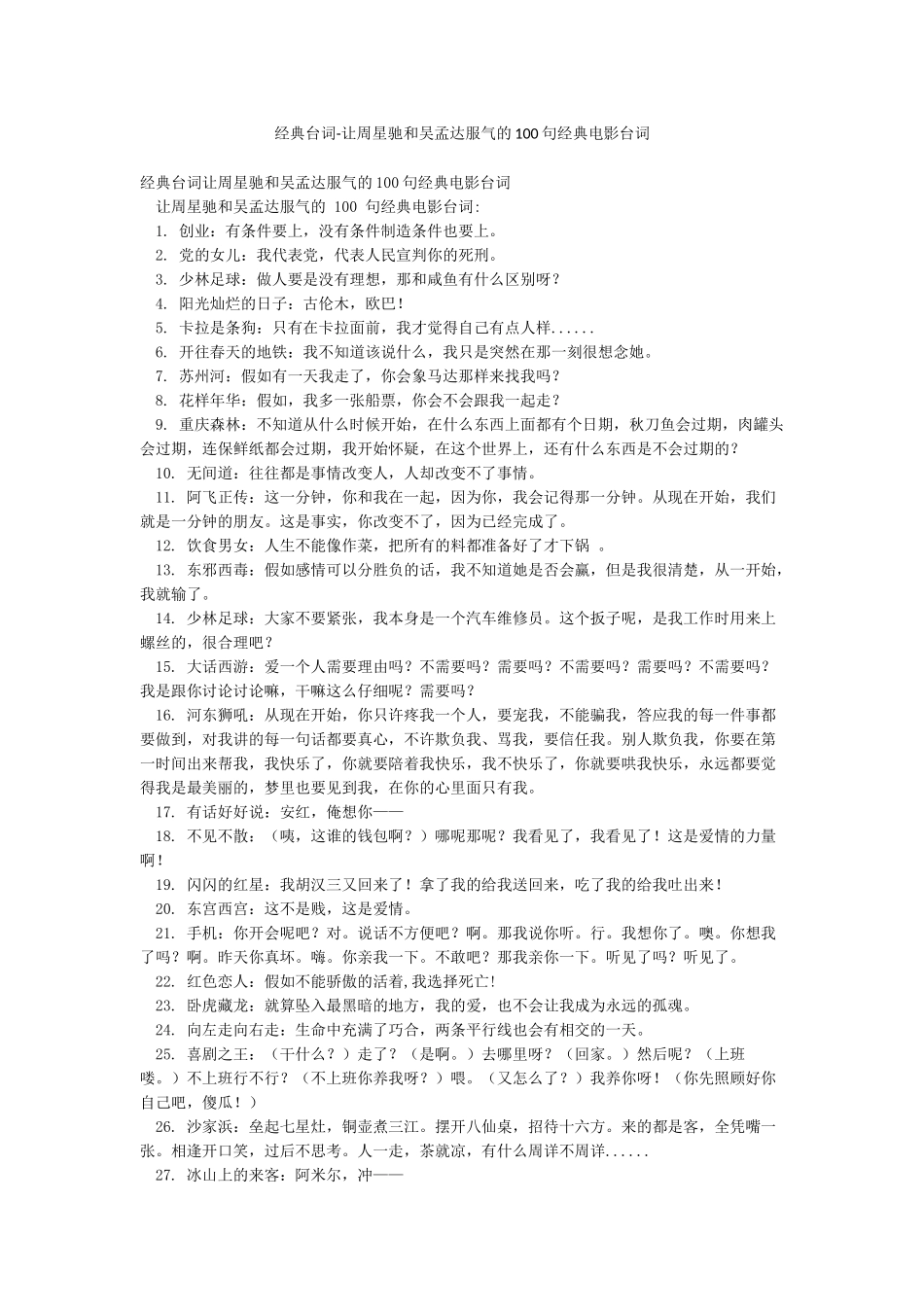 经典台词-让周星驰和吴孟达服气的100句经典电影台词

经典台词让周星驰和吴孟达服气的100句经典电影台词
让周星驰和吴孟达服气的 100 句经典电影台词:
1. 创业：有条件要上，没有条件制造条件也要上。
2. 党的女儿：我代表党，代表人民宣判你的死刑。
3. 少林足球：做人要是没有理想，那和咸鱼有什么区别呀？
4. 阳光灿烂的日子：古伦木，欧巴！
5. 卡拉是条狗：只有在卡拉面前，我才觉得自己有点人样......
6. 开往春天的地铁：我不知道该说什么，我只是突然在那一刻很想念她。
7. 苏州河：假如有一天我走了，你会象马达那样来找我吗？
8. 花样年华：假如，我多一张船票，你会不会跟我一起走？
9. 重庆森林：不知道从什么时候开始，在什么东西上面都有个日期，秋刀鱼会过期，肉罐头会过期，连保鲜纸都会过期，我开始怀疑，在这个世界上，还有什么东西是不会过期的？
10. 无间道：往往都是事情改变人，人却改变不了事情。
11. 阿飞正传：这一分钟，你和我在一起，因为你，我会记得那一分钟。从现在开始，我们就是一分钟的朋友。这是事实，你改变不了，因为已经完成了。
12. 饮食男女：人生不能像作菜，把所有的料都准备好了才下锅 。
13. 东邪西毒：假如感情可以分胜负的话，我不知道她是否会赢，但是我很清楚，从一开始，我就输了。
14. 少林足球：大家不要紧张，我本身是一个汽车维修员。这个扳子呢，是我工作时用来上螺丝的，很合理吧？
15. 大话西游：爱一个人需要理由吗？不需要吗？需要吗？不需要吗？需要吗？不需要吗？我是跟你讨论讨论嘛，干嘛这么仔细呢？需要吗？
16. 河东狮吼：从现在开始，你只许疼我一个人，要宠我，不能骗我，答应我的每一件事都要做到，对我讲的每一句话都要真心，不许欺负我、骂我，要信任我。别人欺负我，你要在第一时间出来帮我，我快乐了，你就要陪着我快乐，我不快乐了，你就要哄我快乐，永远都要觉得我是最美丽的，梦里也要见到我，在你的心里面只有我。
17. 有话好好说：安红，俺想你——
18. 不见不散：（咦，这谁的钱包啊？）哪呢那呢？我看见了，我看见了！这是爱情的力量啊！
19. 闪闪的红星：我胡汉三又回来了！拿了我的给我送回来，吃了我的给我吐出来！
20. 东宫西宫：这不是贱，这是爱情。
21. 手机：你开会呢吧？对。说话不方便吧？啊。那我说你听。行。我想你了。噢。你想我了吗？啊。昨天你真坏。嗨。你亲我一下。不敢吧？那我亲你一下。听见了吗？听见了。
22. 红色恋人：假如不能骄傲的活着,我选择死亡!
23. 卧虎藏龙：就算坠入最黑暗的地方，我的爱，也不会让我成为永远的孤魂。
24. 向左走向右走：生命中充满了巧合，两条平行线也会有相交的一天。
25. 喜剧之王：（干什么？）走了？（是啊。）去哪里呀？（回家。）然后呢？（上班喽。）不上班行不行？（不上班你养我呀？）喂。（又怎么了？）我养你呀！（你先照顾好你自己吧，傻瓜！）
26. 沙家浜：垒起七星灶，铜壶煮三江。摆开八仙桌，招待十六方。来的都是客，全凭嘴一张。相逢开口笑，过后不思考。人一走，茶就凉，有什么周详不周详......
27. 冰山上的来客：阿米尔，冲——